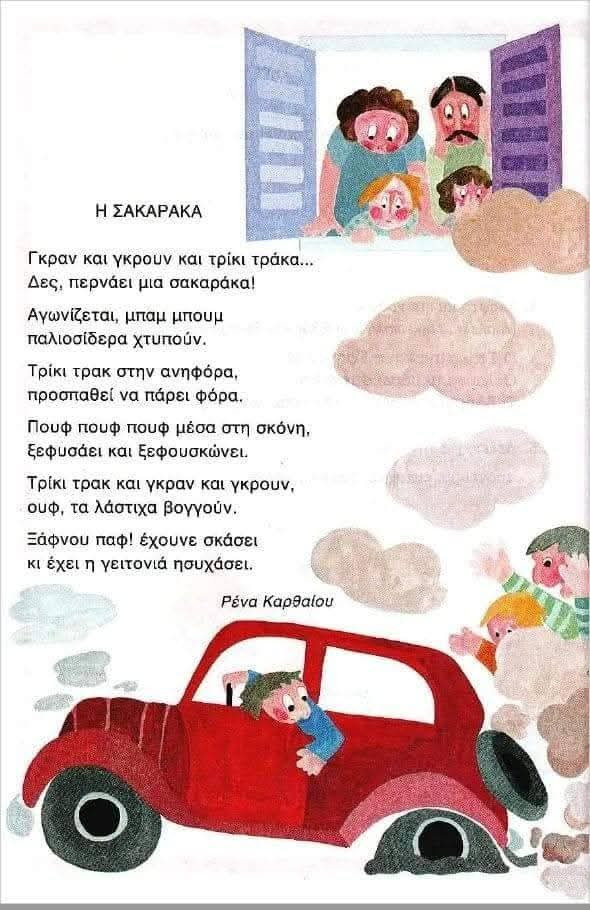 Η ΣΑΚΑΡΑΚΑ

Γκραν και γκρουν και τρίκι τράκα...
Δες, περνάει μια σακαράκα!

Αγωνίζεται, μπαμ μπουμ
παλιοσίδερα χτυπούν.

Τρίκι τρακ στην ανηφόρα,
προσπαθεί να πάρει φόρα.

Πουφ πουφ πουφ μέσα στη σκόνη,
ξεφυσάει και ξεφουσκώνει.

Τρίκι τρακ και γκραν και γκρουν,
ουφ, τα λάστιχα βογγούν.

Ξάφνου παφ! έχουνε σκάσει
κι έχει η γειτονιά ησυχάσει.

Ρένα Καρθαίου